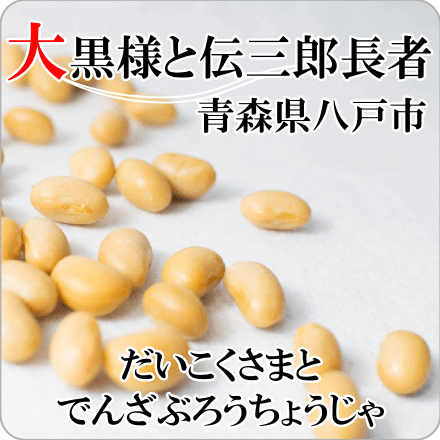 大黒様と伝三郎長者
青森県八戸市

だいこくさまと
でんざぶろうちょうじゃ